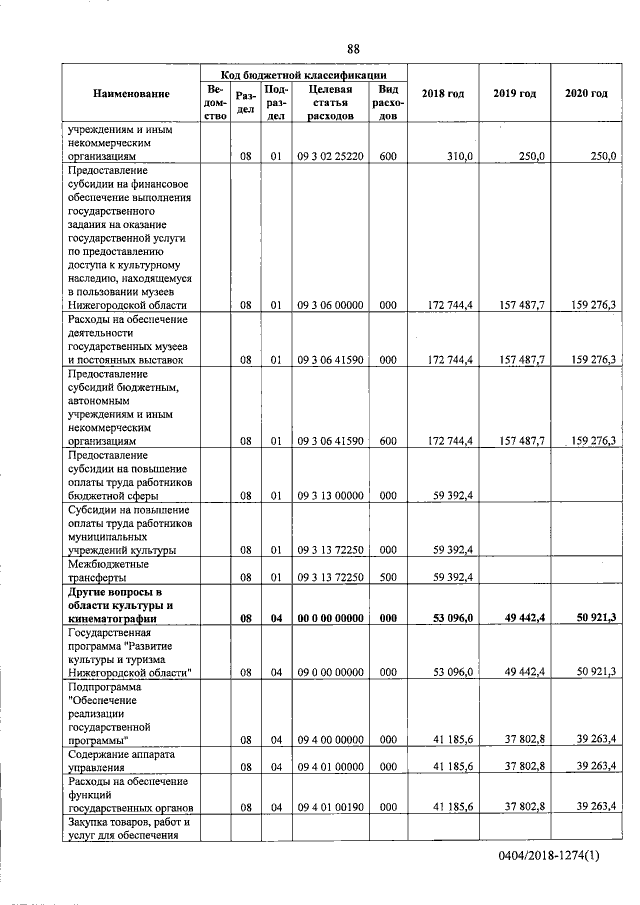 88

| Наименование | Код бюджетной классификации | | | | | 2018 год | 2019 год | 2020 год |
|---|---|---|---|---|---|---|---|---|
| | Ведомство | Раздел | Подраздел | Целевая статья расходов | Вид расходов | | | |
| учреждениям и иным некоммерческим организациям | | 08 | 01 | 09 3 02 25220 | 600 | 310,0 | 250,0 | 250,0 |
| Предоставление субсидии на финансовое обеспечение выполнения государственного задания на оказание государственной услуги по предоставлению доступа к культурному наследию, находящемуся в пользовании музеев Нижегородской области | | 08 | 01 | 09 3 06 00000 | 000 | 172 744,4 | 157 487,7 | 159 276,3 |
| Расходы на обеспечение деятельности государственных музеев и постоянных выставок | | 08 | 01 | 09 3 06 41590 | 000 | 172 744,4 | 157 487,7 | 159 276,3 |
| Предоставление субсидий бюджетным, автономным учреждениям и иным некоммерческим организациям | | 08 | 01 | 09 3 06 41590 | 600 | 172 744,4 | 157 487,7 | 159 276,3 |
| Предоставление субсидии на повышение оплаты труда работников бюджетной сферы | | 08 | 01 | 09 3 13 00000 | 000 | 59 392,4 | | |
| Субсидии на повышение оплаты труда работников муниципальных учреждений культуры | | 08 | 01 | 09 3 13 72250 | 000 | 59 392,4 | | |
| Межбюджетные трансферты | | 08 | 01 | 09 3 13 72250 | 500 | 59 392,4 | | |
| **Другие вопросы в области культуры и кинематографии** | | **08** | **04** | **00 0 00 00000** | **000** | **53 096,0** | **49 442,4** | **50 921,3** |
| Государственная программа "Развитие культуры и туризма Нижегородской области" | | 08 | 04 | 09 0 00 00000 | 000 | 53 096,0 | 49 442,4 | 50 921,3 |
| Подпрограмма "Обеспечение реализации государственной программы" | | 08 | 04 | 09 4 00 00000 | 000 | 41 185,6 | 37 802,8 | 39 263,4 |
| Содержание аппарата управления | | 08 | 04 | 09 4 01 00000 | 000 | 41 185,6 | 37 802,8 | 39 263,4 |
| Расходы на обеспечение функций государственных органов | | 08 | 04 | 09 4 01 00190 | 000 | 41 185,6 | 37 802,8 | 39 263,4 |
| Закупка товаров, работ и услуг для обеспечения | | | | | | | | |

0404/2018-1274(1)